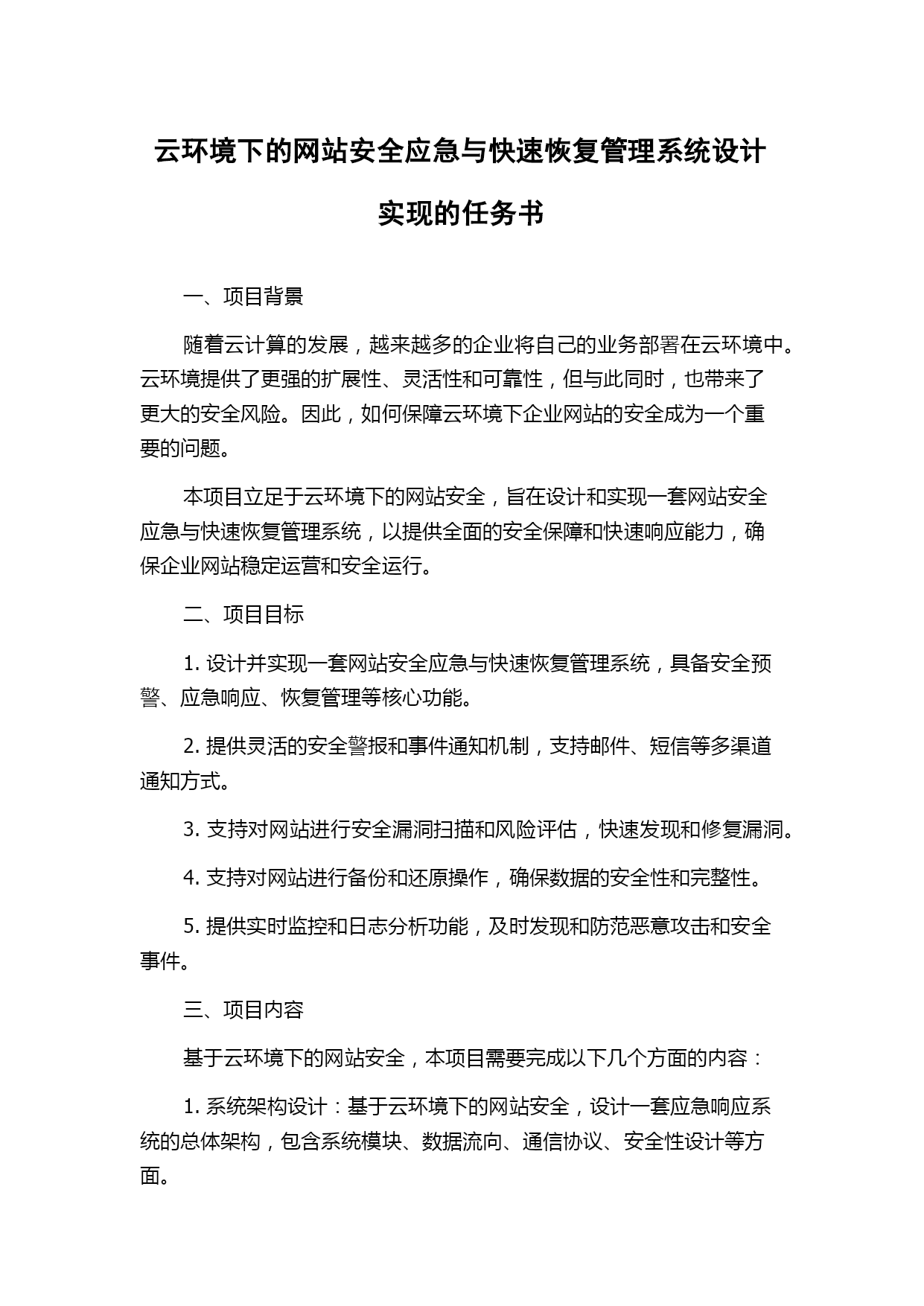 云环境下的网站安全应急与快速恢复管理系统设计实现的任务书

一、项目背景

随着云计算的发展，越来越多的企业将自己的业务部署在云环境中。云环境提供了更强的扩展性、灵活性和可靠性，但与此同时，也带来了更大的安全风险。因此，如何保障云环境下企业网站的安全成为一个重要的问题。

本项目立足于云环境下的网站安全，旨在设计和实现一套网站安全应急与快速恢复管理系统，以提供全面的安全保障和快速响应能力，确保企业网站稳定运营和安全运行。

二、项目目标

1. 设计并实现一套网站安全应急与快速恢复管理系统，具备安全预警、应急响应、恢复管理等核心功能。

2. 提供灵活的安全警报和事件通知机制，支持邮件、短信等多渠道通知方式。

3. 支持对网站进行安全漏洞扫描和风险评估，快速发现和修复漏洞。

4. 支持对网站进行备份和还原操作，确保数据的安全性和完整性。

5. 提供实时监控和日志分析功能，及时发现和防范恶意攻击和安全事件。

三、项目内容

基于云环境下的网站安全，本项目需要完成以下几个方面的内容：

1. 系统架构设计：基于云环境下的网站安全，设计一套应急响应系统的总体架构，包含系统模块、数据流向、通信协议、安全性设计等方面。